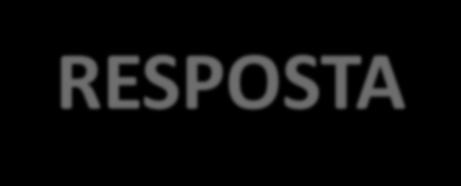 RESPOSTA